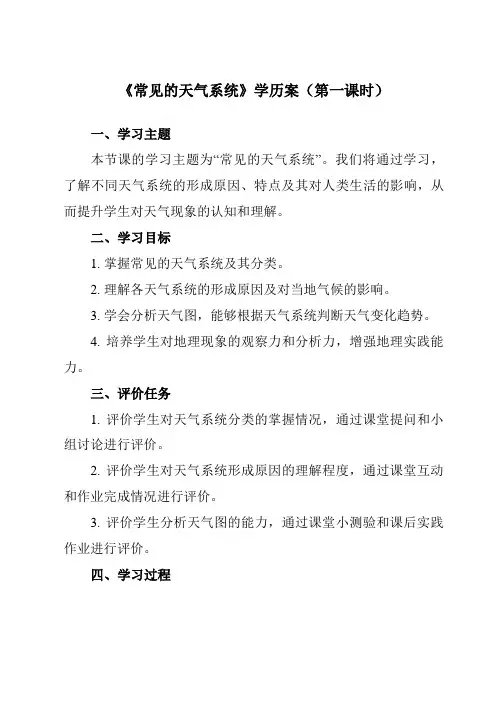 《常见的天气系统》学历案（第一课时）

一、学习主题

本节课的学习主题为“常见的天气系统”。我们将通过学习，了解不同天气系统的形成原因、特点及其对人类生活的影响，从而提升学生对天气现象的认知和理解。

二、学习目标

1. 掌握常见的天气系统及其分类。

2. 理解各天气系统的形成原因及对当地气候的影响。

3. 学会分析天气图，能够根据天气系统判断天气变化趋势。

4. 培养学生对地理现象的观察力和分析力，增强地理实践能力。

三、评价任务

1. 评价学生对天气系统分类的掌握情况，通过课堂提问和小组讨论进行评价。

2. 评价学生对天气系统形成原因的理解程度，通过课堂互动和作业完成情况进行评价。

3. 评价学生分析天气图的能力，通过课堂小测验和课后实践作业进行评价。

四、学习过程